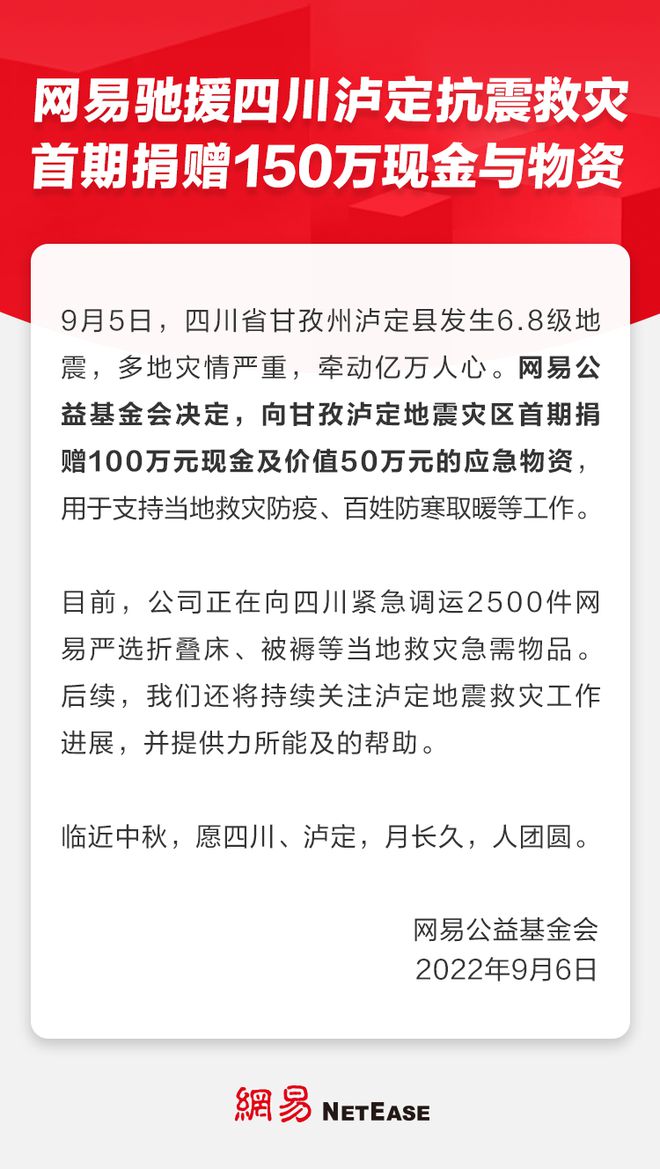 网易驰援四川泸定抗震救灾
首期捐赠150万现金与物资

9月5日，四川省甘孜州泸定县发生6.8级地震，多地灾情严重，牵动亿万人心。网易公益基金会决定，向甘孜泸定地震灾区首期捐赠100万元现金及价值50万元的应急物资，用于支持当地救灾防疫、百姓防寒取暖等工作。

目前，公司正在向四川紧急调运2500件网易严选折叠床、被褥等当地救灾急需物品。后续，我们还将持续关注泸定地震救灾工作进展，并提供力所能及的帮助。

临近中秋，愿四川、泸定，月长久，人团圆。

网易公益基金会
2022年9月6日

網易 NETEASE